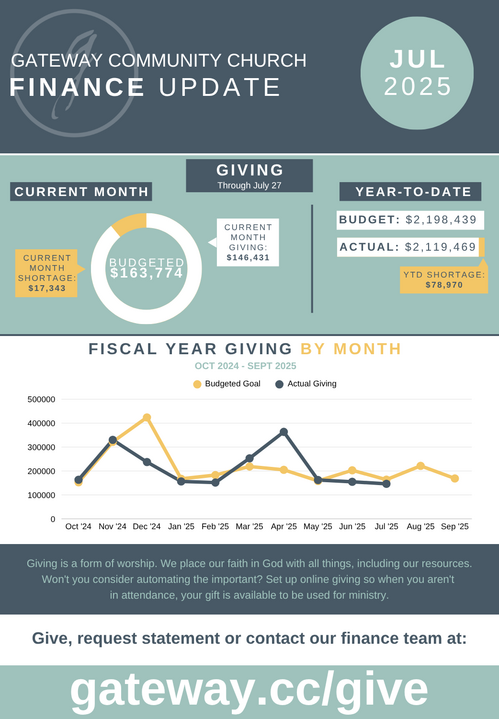 GATEWAY COMMUNITY CHURCH
FINANCE UPDATE

JUL
2025

GIVING
Through July 27

CURRENT MONTH

CURRENT MONTH SHORTAGE: $17,343

BUDGETED $163,774

CURRENT MONTH GIVING: $146,431

YEAR-TO-DATE

BUDGET: $2,198,439

ACTUAL: $2,119,469

YTD SHORTAGE: $78,970

FISCAL YEAR GIVING BY MONTH
OCT 2024 - SEPT 2025

Budgeted Goal   Actual Giving

500000
400000
300000
200000
100000
0

Oct '24 Nov '24 Dec '24 Jan '25 Feb '25 Mar '25 Apr '25 May '25 Jun '25 Jul '25 Aug '25 Sep '25

Giving is a form of worship. We place our faith in God with all things, including our resources. Won't you consider automating the important? Set up online giving so when you aren't in attendance, your gift is available to be used for ministry.

Give, request statement or contact our finance team at:

gateway.cc/give